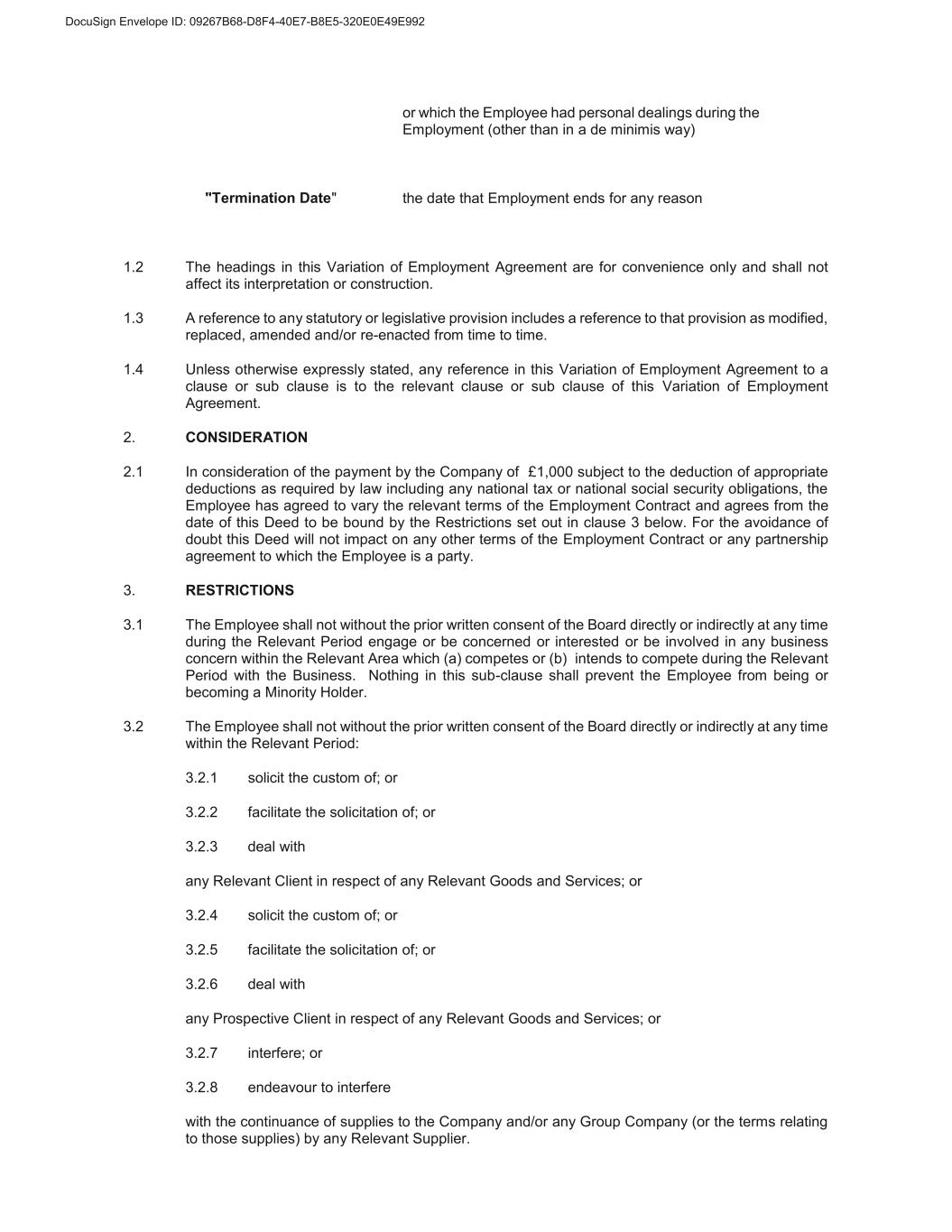 DocuSign Envelope ID: 09267B68-D8F4-40E7-B8E5-320E0E49E992

or which the Employee had personal dealings during the Employment (other than in a de minimis way)

"Termination Date" the date that Employment ends for any reason

1.2 The headings in this Variation of Employment Agreement are for convenience only and shall not affect its interpretation or construction.

1.3 A reference to any statutory or legislative provision includes a reference to that provision as modified, replaced, amended and/or re-enacted from time to time.

1.4 Unless otherwise expressly stated, any reference in this Variation of Employment Agreement to a clause or sub clause is to the relevant clause or sub clause of this Variation of Employment Agreement.

2. CONSIDERATION

2.1 In consideration of the payment by the Company of £1,000 subject to the deduction of appropriate deductions as required by law including any national tax or national social security obligations, the Employee has agreed to vary the relevant terms of the Employment Contract and agrees from the date of this Deed to be bound by the Restrictions set out in clause 3 below. For the avoidance of doubt this Deed will not impact on any other terms of the Employment Contract or any partnership agreement to which the Employee is a party.

3. RESTRICTIONS

3.1 The Employee shall not without the prior written consent of the Board directly or indirectly at any time during the Relevant Period engage or be concerned or interested or be involved in any business concern within the Relevant Area which (a) competes or (b) intends to compete during the Relevant Period with the Business. Nothing in this sub-clause shall prevent the Employee from being or becoming a Minority Holder.

3.2 The Employee shall not without the prior written consent of the Board directly or indirectly at any time within the Relevant Period:

3.2.1 solicit the custom of; or

3.2.2 facilitate the solicitation of; or

3.2.3 deal with

any Relevant Client in respect of any Relevant Goods and Services; or

3.2.4 solicit the custom of; or

3.2.5 facilitate the solicitation of; or

3.2.6 deal with

any Prospective Client in respect of any Relevant Goods and Services; or

3.2.7 interfere; or

3.2.8 endeavour to interfere

with the continuance of supplies to the Company and/or any Group Company (or the terms relating to those supplies) by any Relevant Supplier.